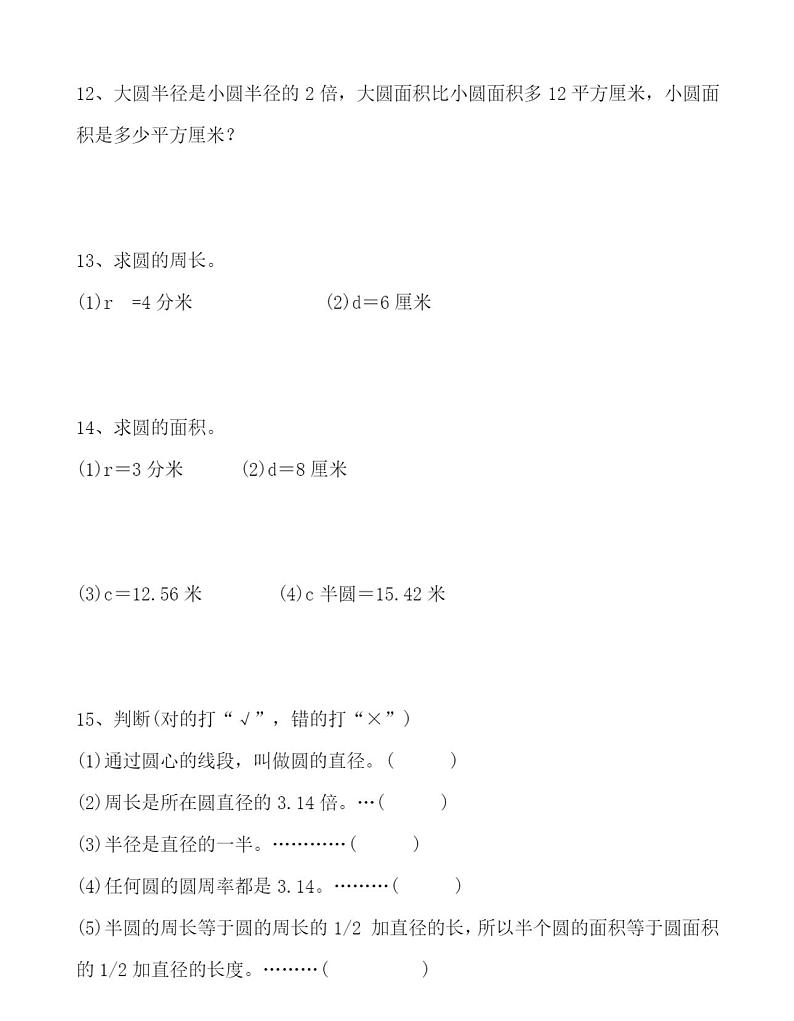 12、大圆半径是小圆半径的 2 倍，大圆面积比小圆面积多 12 平方厘米，小圆面积是多少平方厘米？

13、求圆的周长。

(1)r =4 分米　　　　(2)d＝6 厘米

14、求圆的面积。

(1)r＝3 分米　　(2)d＝8 厘米

(3)c＝12.56 米　　(4)c 半圆＝15.42 米

15、判断(对的打“√”，错的打“×”)

(1)通过圆心的线段，叫做圆的直径。(　　)

(2)周长是所在圆直径的 3.14 倍。…(　　)

(3)半径是直径的一半。…………(　　)

(4)任何圆的圆周率都是 3.14。………(　　)

(5)半圆的周长等于圆的周长的 1/2 加直径的长，所以半个圆的面积等于圆面积的 1/2 加直径的长度。………(　　)